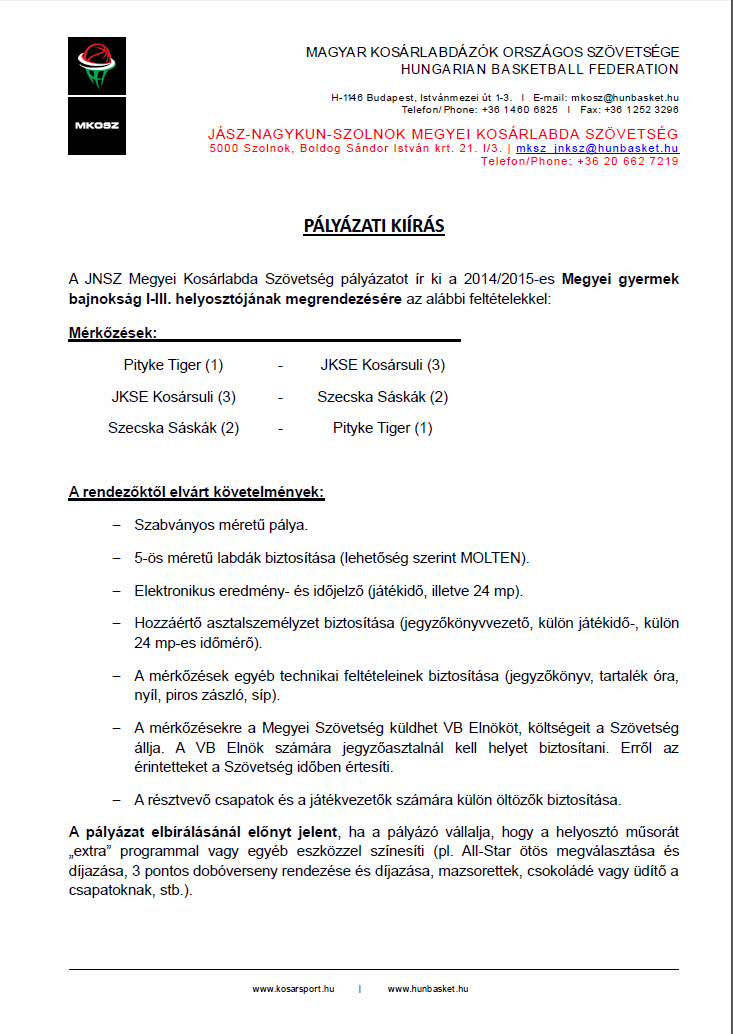 MKOSZ

MAGYAR KOSÁRLABDÁZÓK ORSZÁGOS SZÖVETSÉGE
HUNGARIAN BASKETBALL FEDERATION

H-1146 Budapest, Istvánmezei út 1-3. I E-mail: mkosz@hunbasket.hu
Telefon/ Phone: +36 1460 6825 I Fax: +36 1252 3296

JÁSZ-NAGYKUN-SZOLNOK MEGYEI KOSÁRLABDA SZÖVETSÉG
5000 Szolnok, Boldog Sándor István krt. 21. I/3. | mksz_jnksz@hunbasket.hu
Telefon/Phone: +36 20 662 7219

PÁLYÁZATI KIÍRÁS

A JNSZ Megyei Kosárlabda Szövetség pályázatot ír ki a 2014/2015-es Megyei gyermek bajnokság I-III. helyosztójának megrendezésére az alábbi feltételekkel:

Mérkőzések:

| Pityke Tiger (1) | - | JKSE Kosársuli (3) |
|---|---|---|
| JKSE Kosársuli (3) | - | Szecska Sáskák (2) |
| Szecska Sáskák (2) | - | Pityke Tiger (1) |

A rendezőktől elvárt követelmények:

– Szabványos méretű pálya.

– 5-ös méretű labdák biztosítása (lehetőség szerint MOLTEN).

– Elektronikus eredmény- és időjelző (játékidő, illetve 24 mp).

– Hozzáértő asztalszemélyzet biztosítása (jegyzőkönyvvezető, külön játékidő-, külön 24 mp-es időmérő).

– A mérkőzések egyéb technikai feltételeinek biztosítása (jegyzőkönyv, tartalék óra, nyíl, piros zászló, síp).

– A mérkőzésekre a Megyei Szövetség küldhet VB Elnököt, költségeit a Szövetség állja. A VB Elnök számára jegyzőasztalnál kell helyet biztosítani. Erről az érintetteket a Szövetség időben értesíti.

– A résztvevő csapatok és a játékvezetők számára külön öltözők biztosítása.

A pályázat elbírálásánál előnyt jelent, ha a pályázó vállalja, hogy a helyosztó műsorát „extra" programmal vagy egyéb eszközzel színesíti (pl. All-Star ötös megválasztása és díjazása, 3 pontos dobóverseny rendezése és díjazása, mazsorettek, csokoládé vagy üdítő a csapatoknak, stb.).

www.kosarsport.hu | www.hunbasket.hu